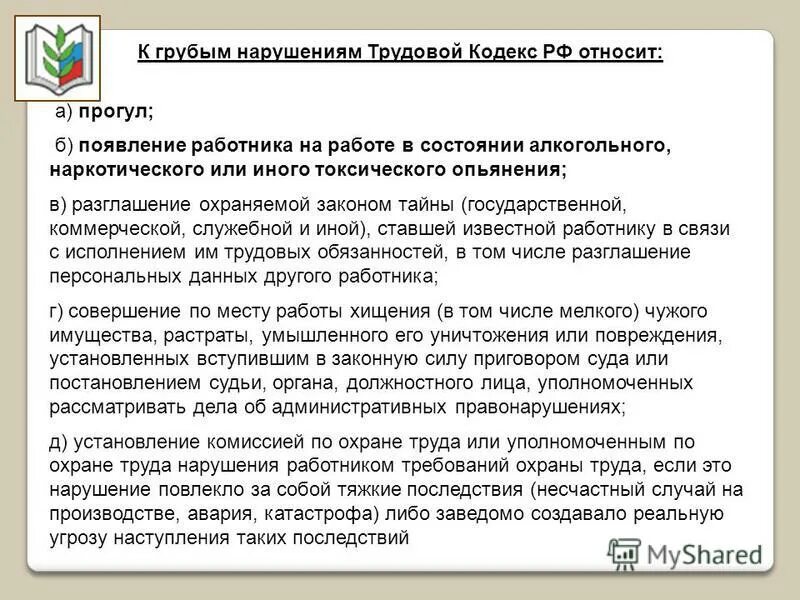 К грубым нарушениям Трудовой Кодекс РФ относит:

а) прогул;

б) появление работника на работе в состоянии алкогольного, наркотического или иного токсического опьянения;

в) разглашение охраняемой законом тайны (государственной, коммерческой, служебной и иной), ставшей известной работнику в связи с исполнением им трудовых обязанностей, в том числе разглашение персональных данных другого работника;

г) совершение по месту работы хищения (в том числе мелкого) чужого имущества, растраты, умышленного его уничтожения или повреждения, установленных вступившим в законную силу приговором суда или постановлением судьи, органа, должностного лица, уполномоченных рассматривать дела об административных правонарушениях;

д) установление комиссией по охране труда или уполномоченным по охране труда нарушения работником требований охраны труда, если это нарушение повлекло за собой тяжкие последствия (несчастный случай на производстве, авария, катастрофа) либо заведомо создавало реальную угрозу наступления таких последствий

MyShared